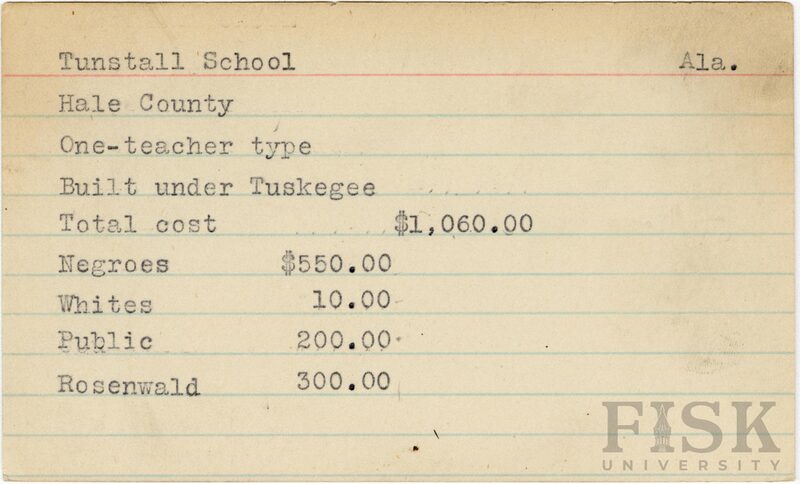 Tunstall School Ala.

Hale County

One-teacher type

Built under Tuskegee

Total cost $1,060.00

Negroes $550.00

Whites 10.00

Public 200.00

Rosenwald 300.00

FISK
UNIVERSITY